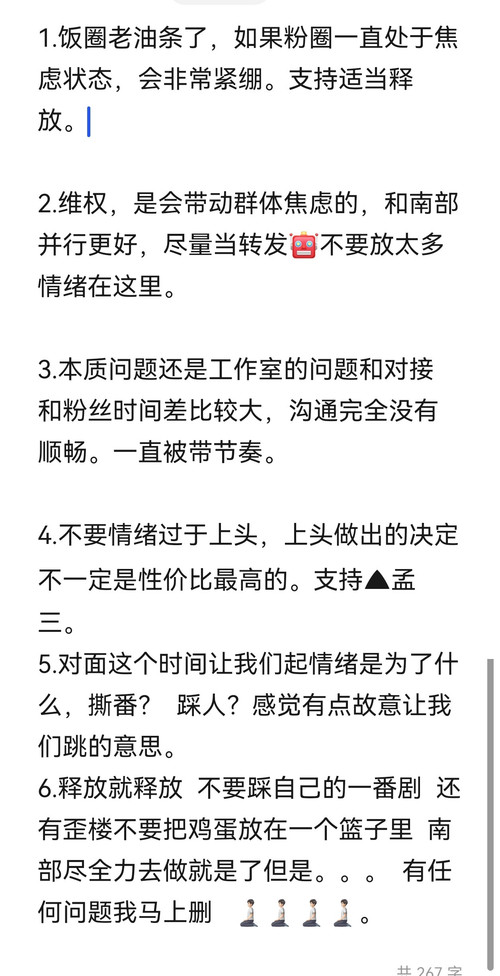 1.饭圈老油条了，如果粉圈一直处于焦虑状态，会非常紧绷。支持适当释放。

2.维权，是会带动群体焦虑的，和南部并行更好，尽量当转发🤖不要放太多情绪在这里。

3.本质问题还是工作室的问题和对接和粉丝时间差比较大，沟通完全没有顺畅。一直被带节奏。

4.不要情绪过于上头，上头做出的决定不一定是性价比最高的。支持▲孟三。
5.对面这个时间让我们起情绪是为了什么，撕番？ 踩人？感觉有点故意让我们跳的意思。
6.释放就释放 不要踩自己的一番剧 还有歪楼不要把鸡蛋放在一个篮子里 南部尽全力去做就是了但是。。。 有任何问题我马上删 🧎🧎🧎🧎。

共 267 字